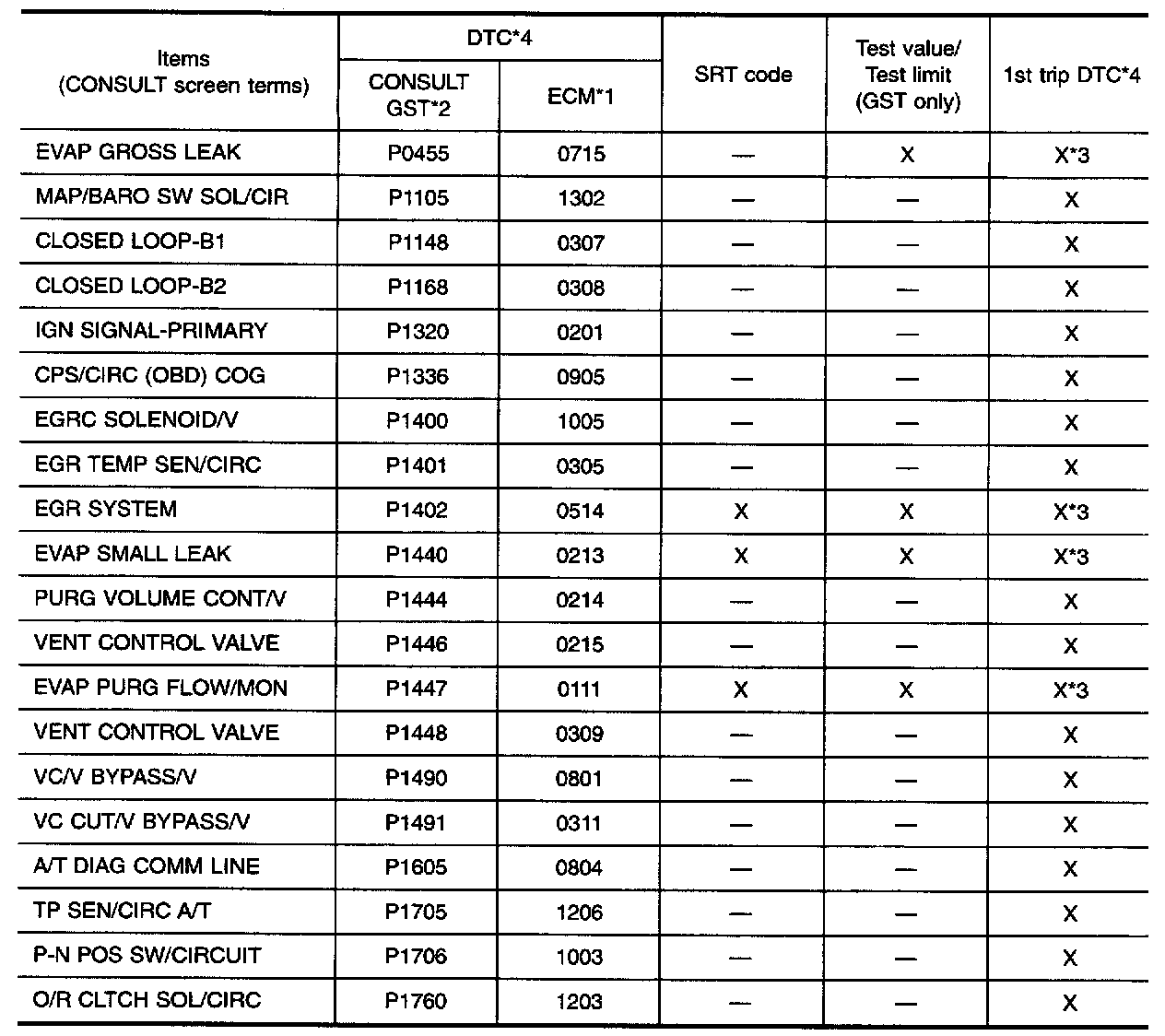 | Items (CONSULT screen terms) | DTC*4 CONSULT GST*2 | DTC*4 ECM*1 | SRT code | Test value/ Test limit (GST only) | 1st trip DTC*4 |
|---|---|---|---|---|---|
| EVAP GROSS LEAK | P0455 | 0715 | — | X | X*3 |
| MAP/BARO SW SOL/CIR | P1105 | 1302 | — | — | X |
| CLOSED LOOP-B1 | P1148 | 0307 | — | — | X |
| CLOSED LOOP-B2 | P1168 | 0308 | — | — | X |
| IGN SIGNAL-PRIMARY | P1320 | 0201 | — | — | X |
| CPS/CIRC (OBD) COG | P1336 | 0905 | — | — | X |
| EGRC SOLENOID/V | P1400 | 1005 | — | — | X |
| EGR TEMP SEN/CIRC | P1401 | 0305 | — | — | X |
| EGR SYSTEM | P1402 | 0514 | X | X | X*3 |
| EVAP SMALL LEAK | P1440 | 0213 | X | X | X*3 |
| PURG VOLUME CONT/V | P1444 | 0214 | — | — | X |
| VENT CONTROL VALVE | P1446 | 0215 | — | — | X |
| EVAP PURG FLOW/MON | P1447 | 0111 | X | X | X*3 |
| VENT CONTROL VALVE | P1448 | 0309 | — | — | X |
| VC/V BYPASS/V | P1490 | 0801 | — | — | X |
| VC CUT/V BYPASS/V | P1491 | 0311 | — | — | X |
| A/T DIAG COMM LINE | P1605 | 0804 | — | — | X |
| TP SEN/CIRC A/T | P1705 | 1206 | — | — | X |
| P-N POS SW/CIRCUIT | P1706 | 1003 | — | — | X |
| O/R CLTCH SOL/CIRC | P1760 | 1203 | — | — | X |